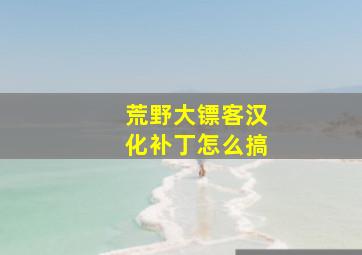 荒野大镖客汉化补丁怎么搞